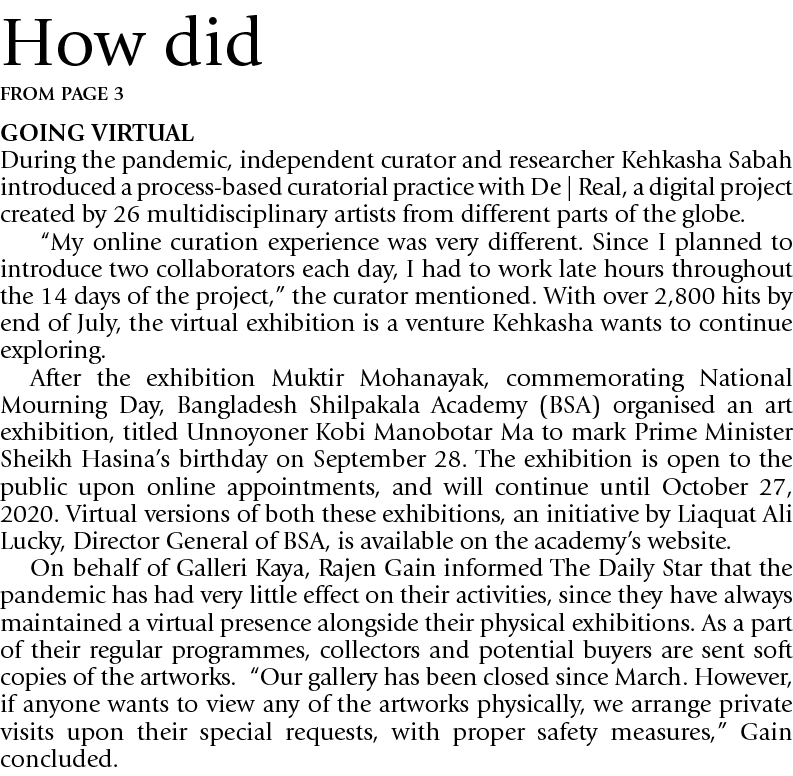 How did

FROM PAGE 3

GOING VIRTUAL
During the pandemic, independent curator and researcher Kehkasha Sabah introduced a process-based curatorial practice with De | Real, a digital project created by 26 multidisciplinary artists from different parts of the globe.

"My online curation experience was very different. Since I planned to introduce two collaborators each day, I had to work late hours throughout the 14 days of the project," the curator mentioned. With over 2,800 hits by end of July, the virtual exhibition is a venture Kehkasha wants to continue exploring.

After the exhibition Muktir Mohanayak, commemorating National Mourning Day, Bangladesh Shilpakala Academy (BSA) organised an art exhibition, titled Unnoyoner Kobi Manobotar Ma to mark Prime Minister Sheikh Hasina's birthday on September 28. The exhibition is open to the public upon online appointments, and will continue until October 27, 2020. Virtual versions of both these exhibitions, an initiative by Liaquat Ali Lucky, Director General of BSA, is available on the academy's website.

On behalf of Galleri Kaya, Rajen Gain informed The Daily Star that the pandemic has had very little effect on their activities, since they have always maintained a virtual presence alongside their physical exhibitions. As a part of their regular programmes, collectors and potential buyers are sent soft copies of the artworks. "Our gallery has been closed since March. However, if anyone wants to view any of the artworks physically, we arrange private visits upon their special requests, with proper safety measures," Gain concluded.